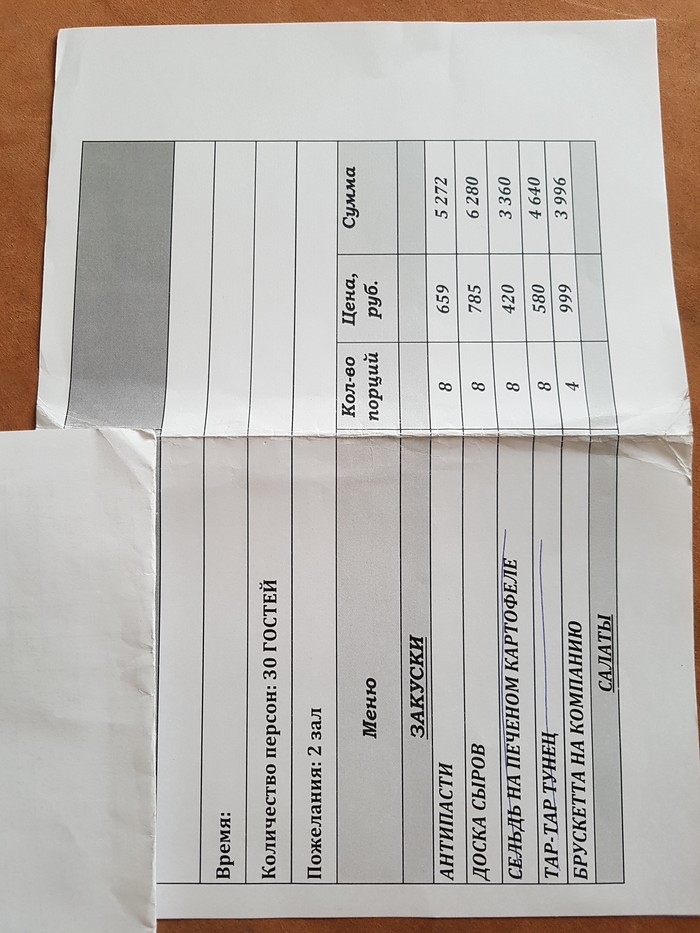 Время:

Количество персон: 30 ГОСТЕЙ

Пожелания: 2 зал

| Меню | Кол-во порций | Цена, руб. | Сумма |
|---|---|---|---|
| ЗАКУСКИ | | | |
| АНТИПАСТИ | 8 | 659 | 5 272 |
| ДОСКА СЫРОВ | 8 | 785 | 6 280 |
| СЕЛЬДЬ НА ПЕЧЕНОМ КАРТОФЕЛЕ | 8 | 420 | 3 360 |
| ТАР-ТАР ТУНЕЦ | 8 | 580 | 4 640 |
| БРУСКЕТТА НА КОМПАНИЮ | 4 | 999 | 3 996 |
| САЛАТЫ | | | |